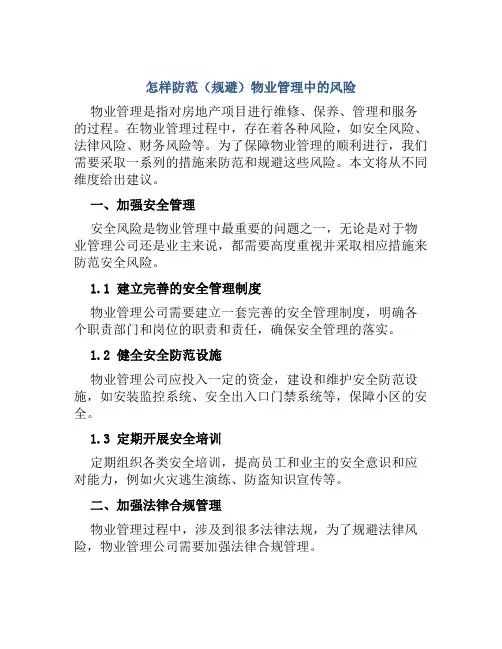 怎样防范（规避）物业管理中的风险

物业管理是指对房地产项目进行维修、保养、管理和服务的过程。在物业管理过程中，存在着各种风险，如安全风险、法律风险、财务风险等。为了保障物业管理的顺利进行，我们需要采取一系列的措施来防范和规避这些风险。本文将从不同维度给出建议。

一、加强安全管理

安全风险是物业管理中最重要的问题之一，无论是对于物业管理公司还是业主来说，都需要高度重视并采取相应措施来防范安全风险。

1.1 建立完善的安全管理制度

物业管理公司需要建立一套完善的安全管理制度，明确各个职责部门和岗位的职责和责任，确保安全管理的落实。

1.2 健全安全防范设施

物业管理公司应投入一定的资金，建设和维护安全防范设施，如安装监控系统、安全出入口门禁系统等，保障小区的安全。

1.3 定期开展安全培训

定期组织各类安全培训，提高员工和业主的安全意识和应对能力，例如火灾逃生演练、防盗知识宣传等。

二、加强法律合规管理

物业管理过程中，涉及到很多法律法规，为了规避法律风险，物业管理公司需要加强法律合规管理。